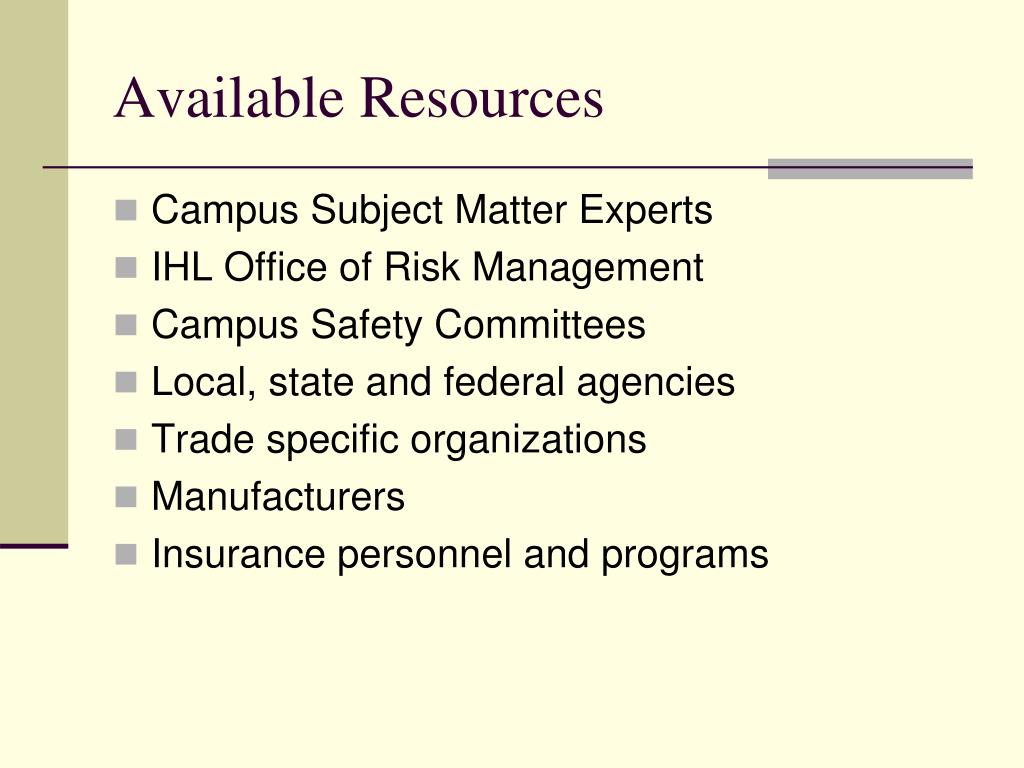 Available Resources

- Campus Subject Matter Experts
- IHL Office of Risk Management
- Campus Safety Committees
- Local, state and federal agencies
- Trade specific organizations
- Manufacturers
- Insurance personnel and programs